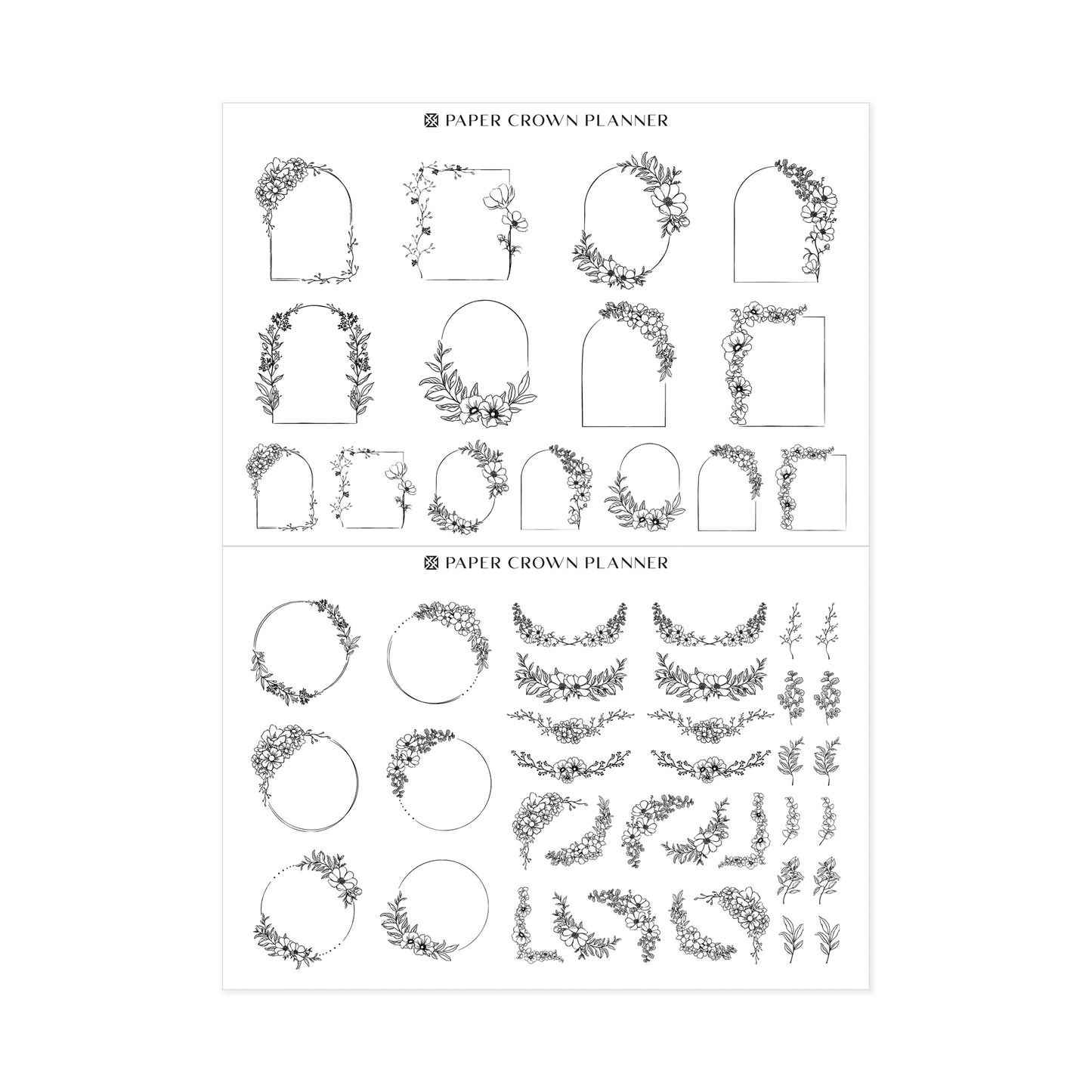 PAPER CROWN PLANNER

PAPER CROWN PLANNER